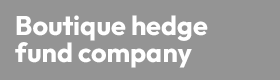 Boutique hedge fund company